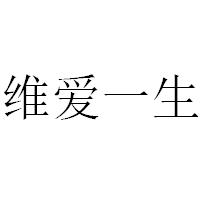 维爱一生